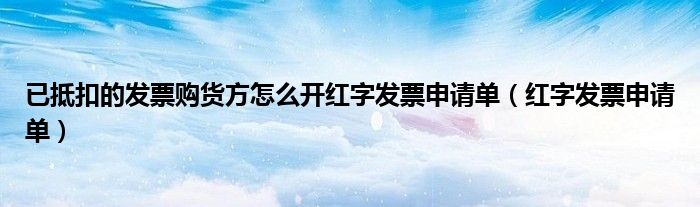 已抵扣的发票购货方怎么开红字发票申请单（红字发票申请单）